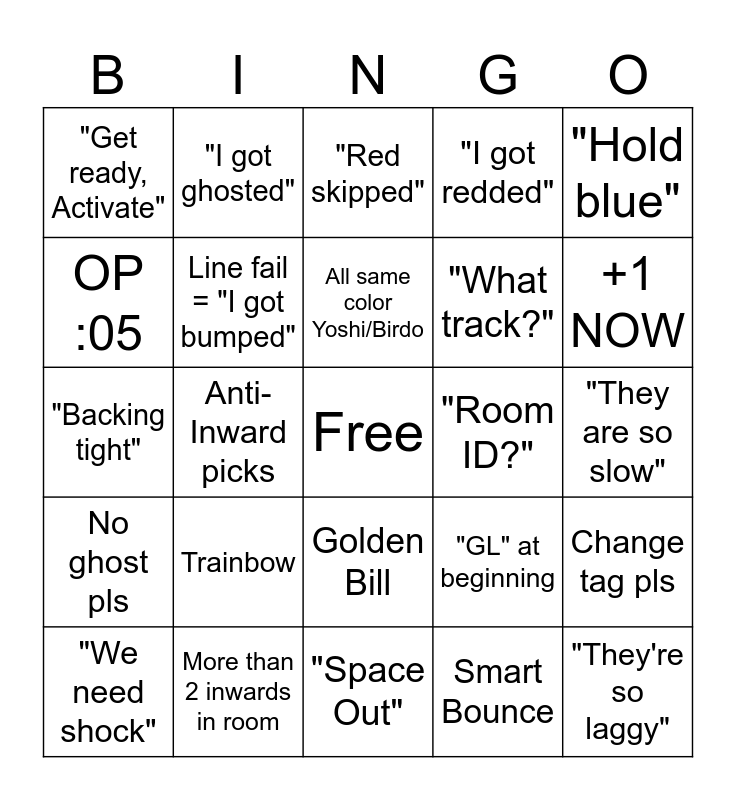 | B | I | N | G | O |
|---|---|---|---|---|
| "Get ready, Activate" | "I got ghosted" | "Red skipped" | "I got redded" | "Hold blue" |
| OP :05 | Line fail = "I got bumped" | All same color Yoshi/Birdo | "What track?" | +1 NOW |
| "Backing tight" | Anti-Inward picks | Free | "Room ID?" | "They are so slow" |
| No ghost pls | Trainbow | Golden Bill | "GL" at beginning | Change tag pls |
| "We need shock" | More than 2 inwards in room | "Space Out" | Smart Bounce | "They're so laggy" |